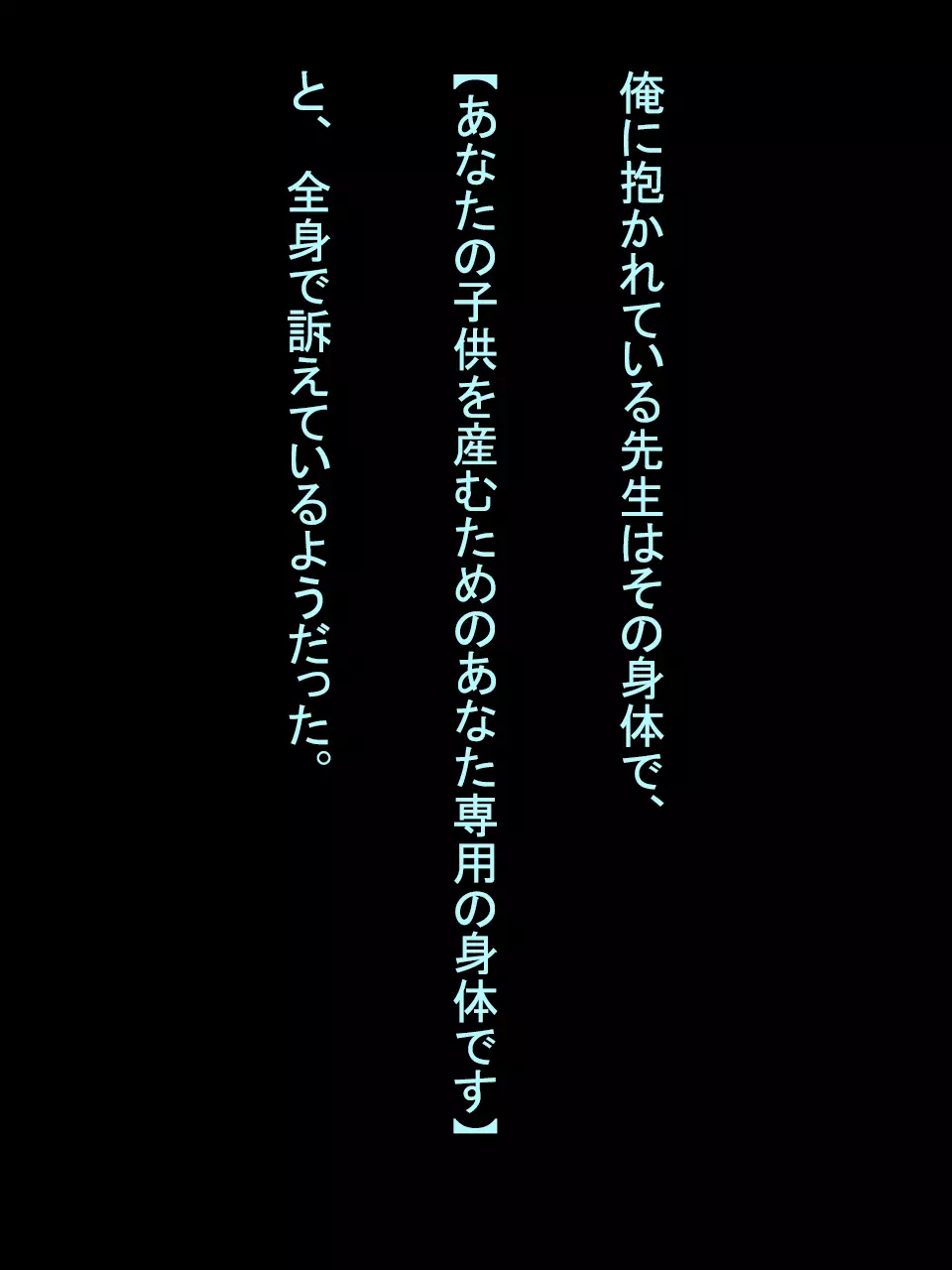 俺に抱かれている先生はその身体で、

【あなたの子供を産むためのあなた専用の身体です】

と、全身で訴えているようだった。